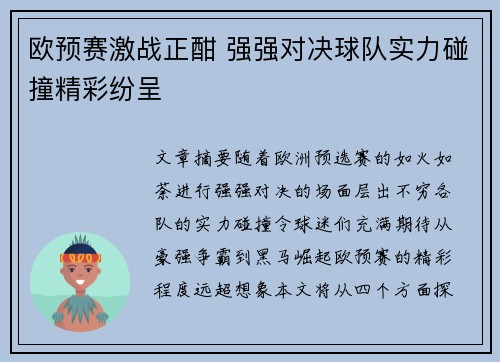 欧预赛激战正酣 强强对决球队实力碰撞精彩纷呈

文章摘要随着欧洲预选赛的如火如荼进行强强对决的场面层出不穷各队的实力碰撞令球迷们充满期待从豪强争霸到黑马崛起欧预赛的精彩程度远超想象本文将从四个方面探